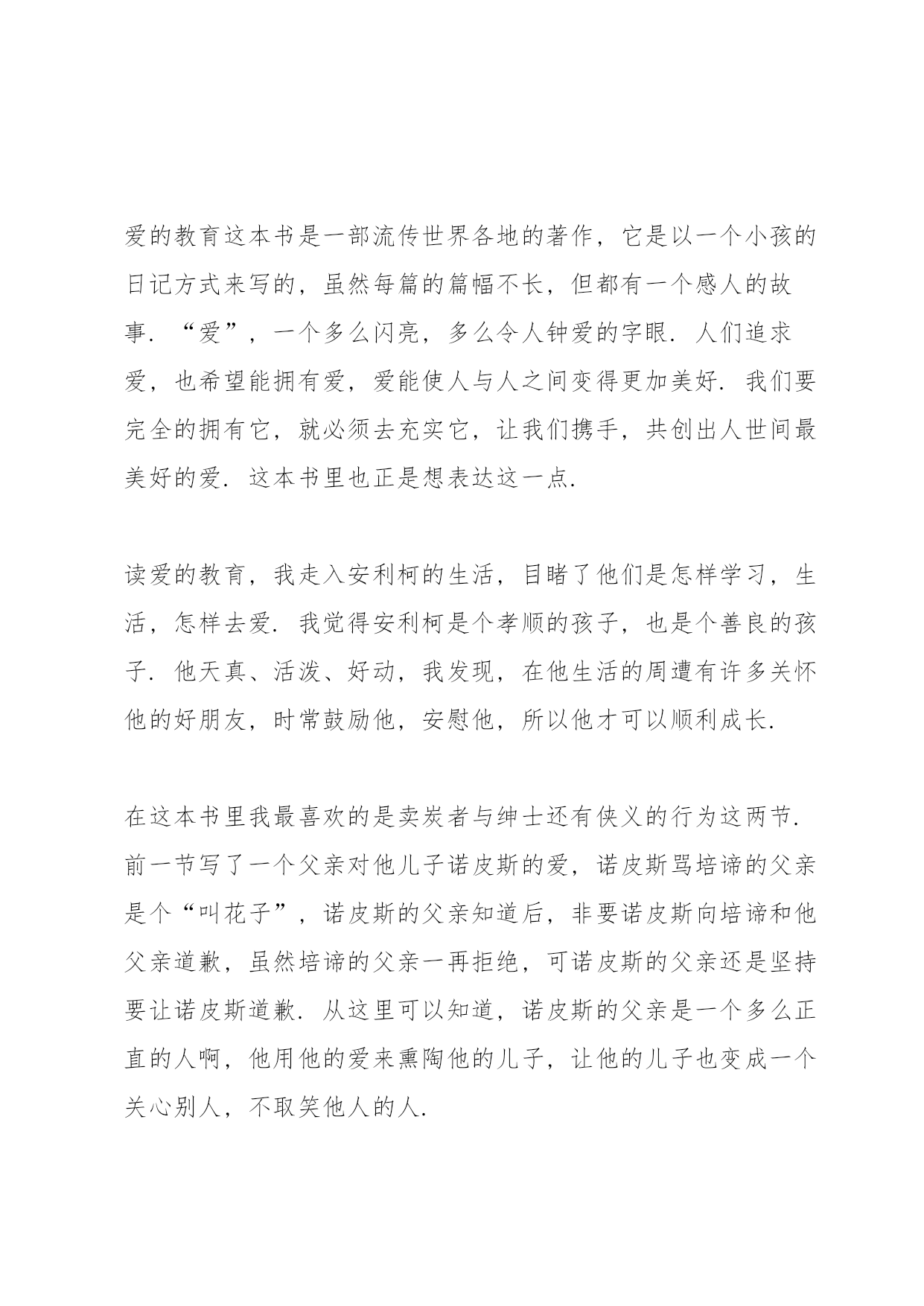 爱的教育这本书是一部流传世界各地的著作，它是以一个小孩的日记方式来写的，虽然每篇的篇幅不长，但都有一个感人的故事．“爱”，一个多么闪亮，多么令人钟爱的字眼．人们追求爱，也希望能拥有爱，爱能使人与人之间变得更加美好．我们要完全的拥有它，就必须去充实它，让我们携手，共创出人世间最美好的爱．这本书里也正是想表达这一点．

读爱的教育，我走入安利柯的生活，目睹了他们是怎样学习，生活，怎样去爱．我觉得安利柯是个孝顺的孩子，也是个善良的孩子．他天真、活泼、好动，我发现，在他生活的周遭有许多关怀他的好朋友，时常鼓励他，安慰他，所以他才可以顺利成长．

在这本书里我最喜欢的是卖炭者与绅士还有侠义的行为这两节．前一节写了一个父亲对他儿子诺皮斯的爱，诺皮斯骂培谛的父亲是个“叫花子”，诺皮斯的父亲知道后，非要诺皮斯向培谛和他父亲道歉，虽然培谛的父亲一再拒绝，可诺皮斯的父亲还是坚持要让诺皮斯道歉．从这里可以知道，诺皮斯的父亲是一个多么正直的人啊，他用他的爱来熏陶他的儿子，让他的儿子也变成一个关心别人，不取笑他人的人．